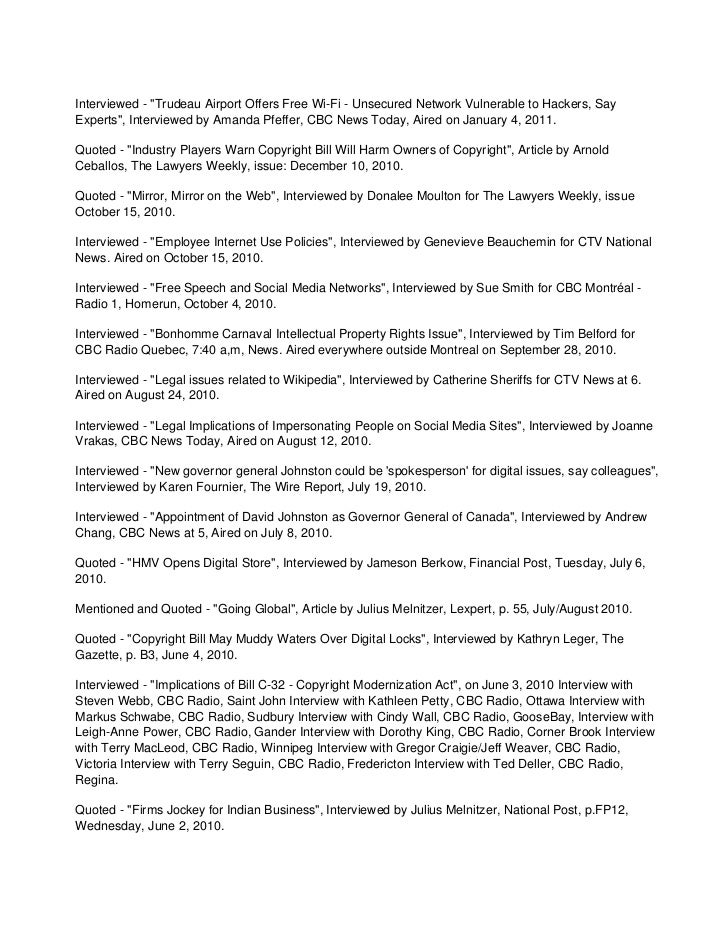 Interviewed - "Trudeau Airport Offers Free Wi-Fi - Unsecured Network Vulnerable to Hackers, Say Experts", Interviewed by Amanda Pfeffer, CBC News Today, Aired on January 4, 2011.

Quoted - "Industry Players Warn Copyright Bill Will Harm Owners of Copyright", Article by Arnold Ceballos, The Lawyers Weekly, issue: December 10, 2010.

Quoted - "Mirror, Mirror on the Web", Interviewed by Donalee Moulton for The Lawyers Weekly, issue October 15, 2010.

Interviewed - "Employee Internet Use Policies", Interviewed by Genevieve Beauchemin for CTV National News. Aired on October 15, 2010.

Interviewed - "Free Speech and Social Media Networks", Interviewed by Sue Smith for CBC Montréal - Radio 1, Homerun, October 4, 2010.

Interviewed - "Bonhomme Carnaval Intellectual Property Rights Issue", Interviewed by Tim Belford for CBC Radio Quebec, 7:40 a,m, News. Aired everywhere outside Montreal on September 28, 2010.

Interviewed - "Legal issues related to Wikipedia", Interviewed by Catherine Sheriffs for CTV News at 6. Aired on August 24, 2010.

Interviewed - "Legal Implications of Impersonating People on Social Media Sites", Interviewed by Joanne Vrakas, CBC News Today, Aired on August 12, 2010.

Interviewed - "New governor general Johnston could be 'spokesperson' for digital issues, say colleagues", Interviewed by Karen Fournier, The Wire Report, July 19, 2010.

Interviewed - "Appointment of David Johnston as Governor General of Canada", Interviewed by Andrew Chang, CBC News at 5, Aired on July 8, 2010.

Quoted - "HMV Opens Digital Store", Interviewed by Jameson Berkow, Financial Post, Tuesday, July 6, 2010.

Mentioned and Quoted - "Going Global", Article by Julius Melnitzer, Lexpert, p. 55, July/August 2010.

Quoted - "Copyright Bill May Muddy Waters Over Digital Locks", Interviewed by Kathryn Leger, The Gazette, p. B3, June 4, 2010.

Interviewed - "Implications of Bill C-32 - Copyright Modernization Act", on June 3, 2010 Interview with Steven Webb, CBC Radio, Saint John Interview with Kathleen Petty, CBC Radio, Ottawa Interview with Markus Schwabe, CBC Radio, Sudbury Interview with Cindy Wall, CBC Radio, GooseBay, Interview with Leigh-Anne Power, CBC Radio, Gander Interview with Dorothy King, CBC Radio, Corner Brook Interview with Terry MacLeod, CBC Radio, Winnipeg Interview with Gregor Craigie/Jeff Weaver, CBC Radio, Victoria Interview with Terry Seguin, CBC Radio, Fredericton Interview with Ted Deller, CBC Radio, Regina.

Quoted - "Firms Jockey for Indian Business", Interviewed by Julius Melnitzer, National Post, p.FP12, Wednesday, June 2, 2010.